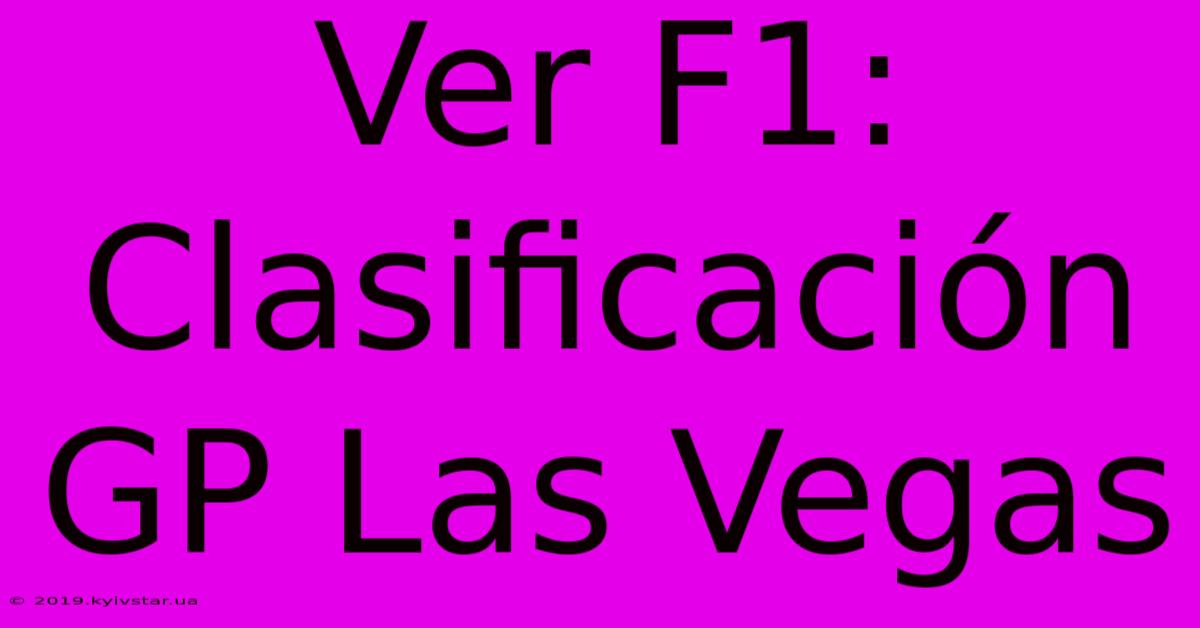 Ver F1: Clasificación GP Las Vegas

© 2019.kyivstar.ua